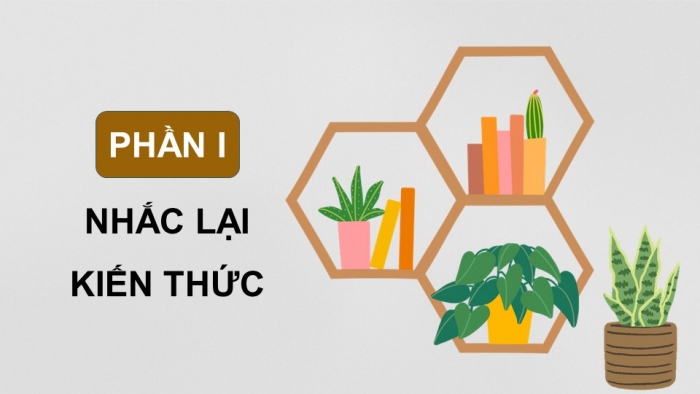 PHẦN I

NHẮC LẠI KIẾN THỨC